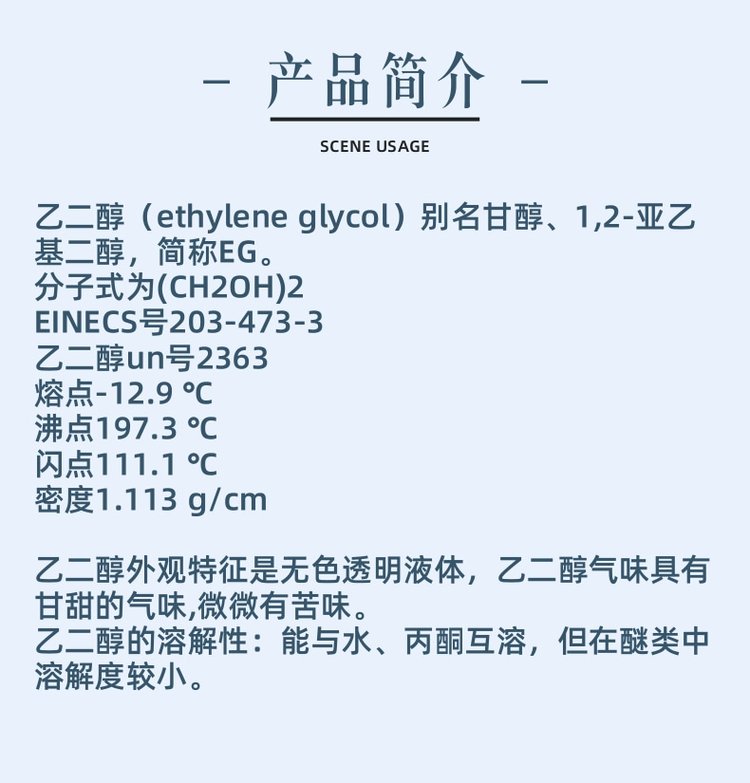 - 产品简介 -

SCENE USAGE

乙二醇（ethylene glycol）别名甘醇、1,2-亚乙基二醇，简称EG。
分子式为(CH2OH)2
EINECS号203-473-3
乙二醇un号2363
熔点-12.9 ℃
沸点197.3 ℃
闪点111.1 ℃
密度1.113 g/cm

乙二醇外观特征是无色透明液体，乙二醇气味具有甘甜的气味,微微有苦味。
乙二醇的溶解性：能与水、丙酮互溶，但在醚类中溶解度较小。